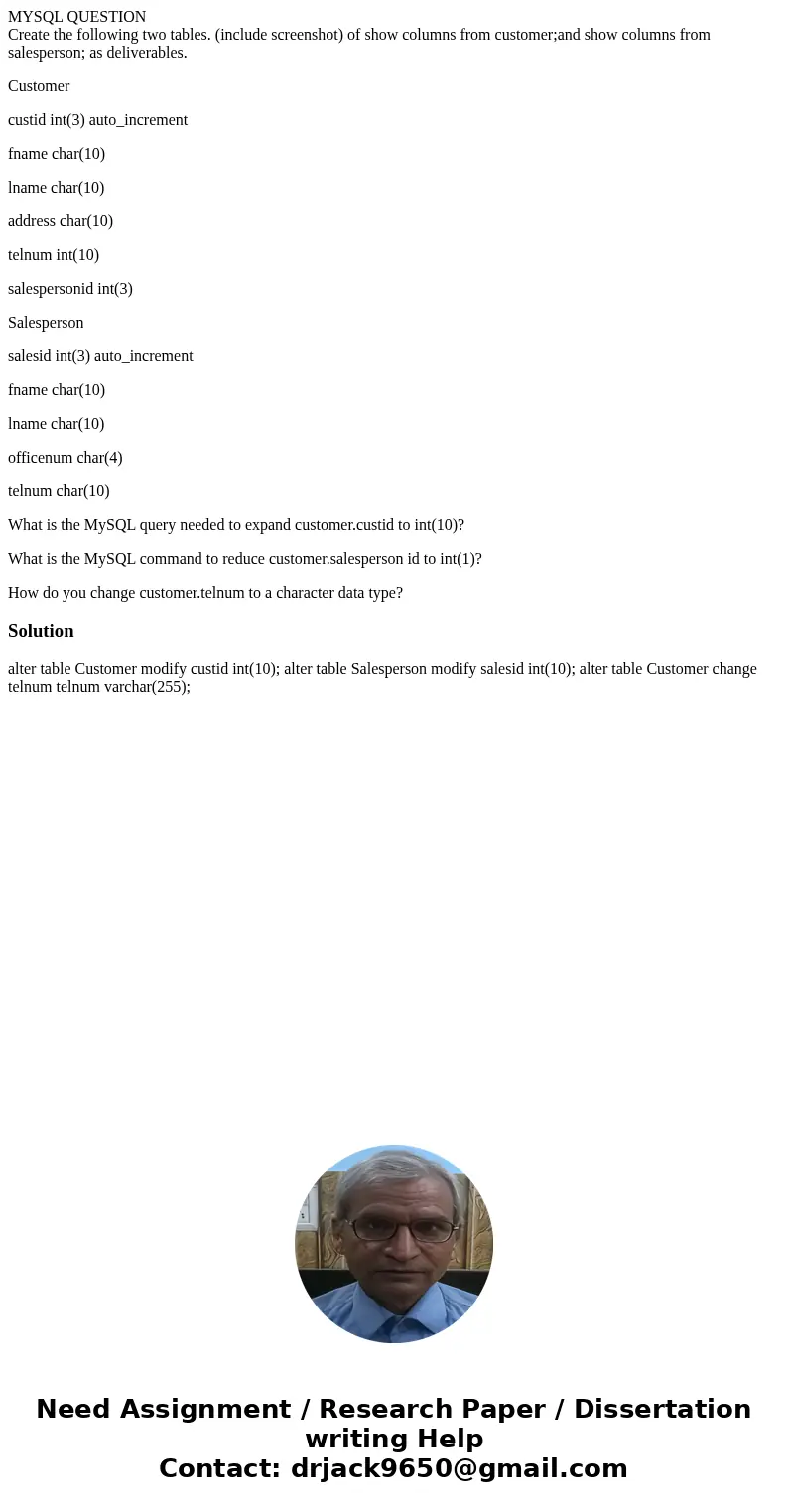 MYSQL QUESTION
Create the following two tables. (include screenshot) of show columns from customer;and show columns from salesperson; as deliverables.

Customer

custid int(3) auto_increment

fname char(10)

lname char(10)

address char(10)

telnum int(10)

salespersonid int(3)

Salesperson

salesid int(3) auto_increment

fname char(10)

lname char(10)

officenum char(4)

telnum char(10)

What is the MySQL query needed to expand customer.custid to int(10)?

What is the MySQL command to reduce customer.salesperson id to int(1)?

How do you change customer.telnum to a character data type?

Solution

alter table Customer modify custid int(10); alter table Salesperson modify salesid int(10); alter table Customer change telnum telnum varchar(255);

Need Assignment / Research Paper / Dissertation writing Help
Contact: drjack9650@gmail.com